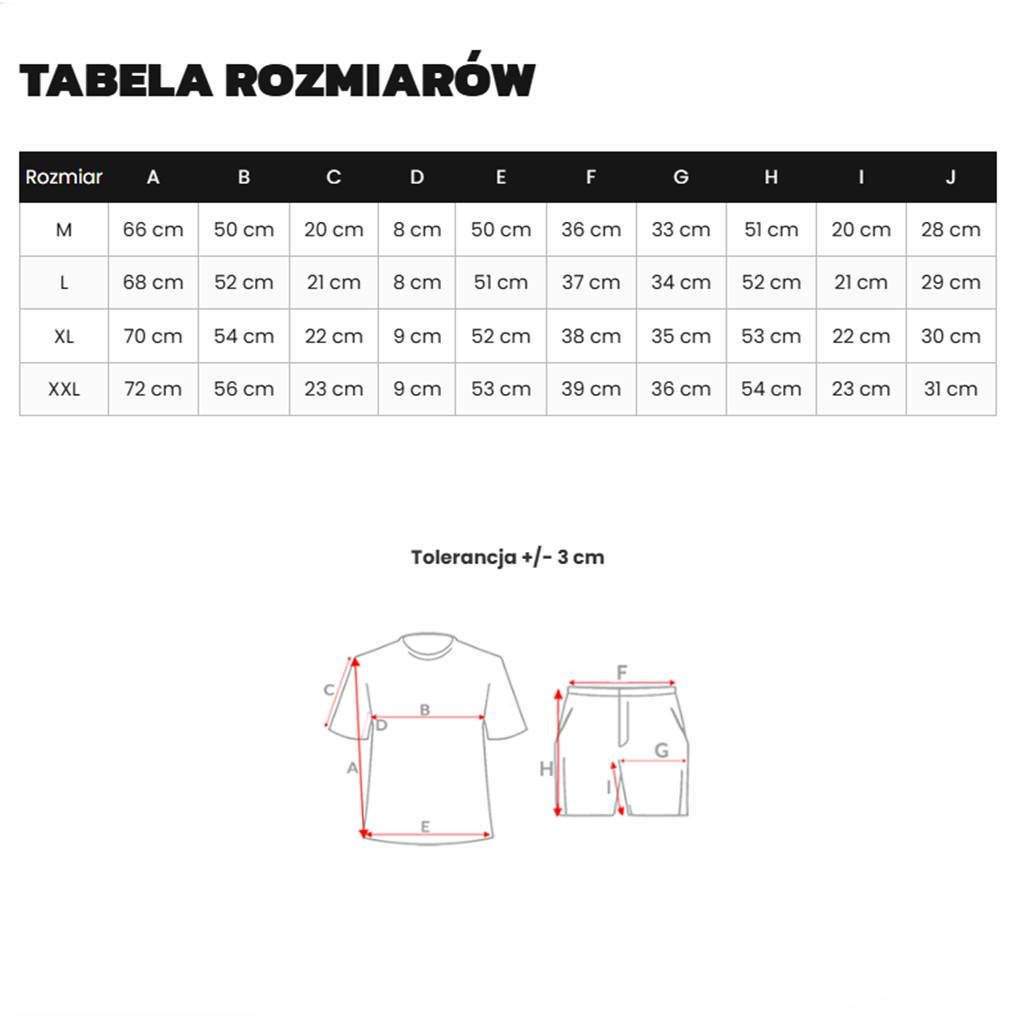 TABELA ROZMIARÓW

| Rozmiar | A | B | C | D | E | F | G | H | I | J |
|---|---|---|---|---|---|---|---|---|---|---|
| M | 66 cm | 50 cm | 20 cm | 8 cm | 50 cm | 36 cm | 33 cm | 51 cm | 20 cm | 28 cm |
| L | 68 cm | 52 cm | 21 cm | 8 cm | 51 cm | 37 cm | 34 cm | 52 cm | 21 cm | 29 cm |
| XL | 70 cm | 54 cm | 22 cm | 9 cm | 52 cm | 38 cm | 35 cm | 53 cm | 22 cm | 30 cm |
| XXL | 72 cm | 56 cm | 23 cm | 9 cm | 53 cm | 39 cm | 36 cm | 54 cm | 23 cm | 31 cm |

Tolerancja +/- 3 cm

C
B
D
A
E
F
G
H
I